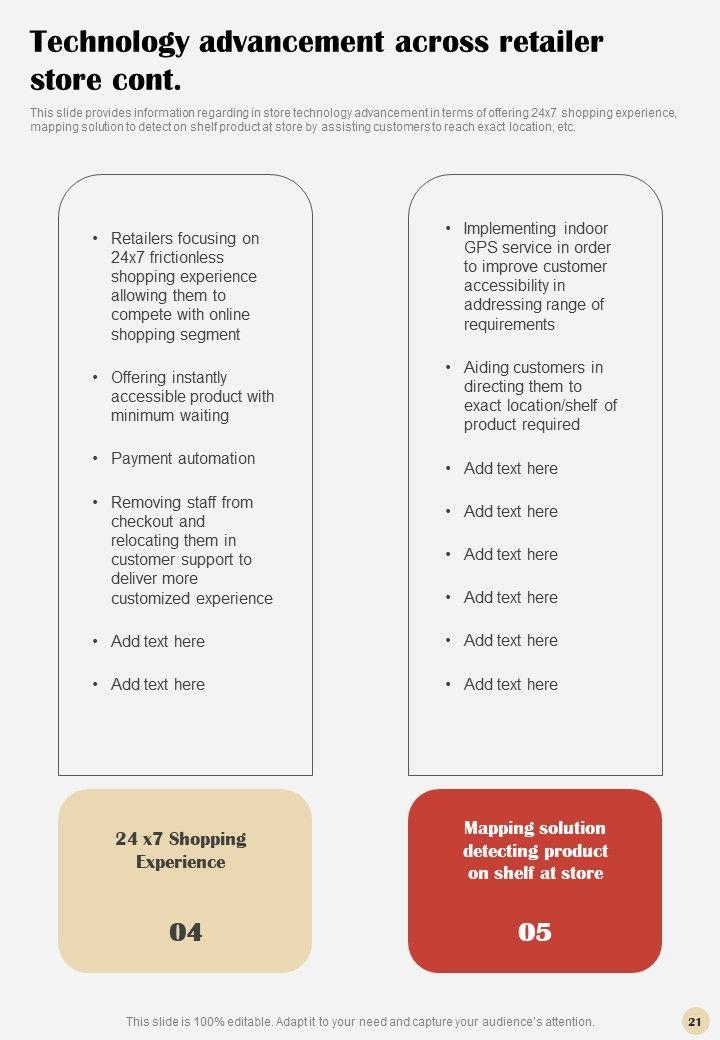 Technology advancement across retailer store cont.

This slide provides information regarding in store technology advancement in terms of offering 24x7 shopping experience, mapping solution to detect on shelf product at store by assisting customers to reach exact location, etc.

• Retailers focusing on 24x7 frictionless shopping experience allowing them to compete with online shopping segment

• Offering instantly accessible product with minimum waiting

• Payment automation

• Removing staff from checkout and relocating them in customer support to deliver more customized experience

• Add text here

• Add text here

24 x7 Shopping Experience

04

• Implementing indoor GPS service in order to improve customer accessibility in addressing range of requirements

• Aiding customers in directing them to exact location/shelf of product required

• Add text here

• Add text here

• Add text here

• Add text here

• Add text here

• Add text here

Mapping solution detecting product on shelf at store

05

This slide is 100% editable. Adapt it to your need and capture your audience's attention.

21